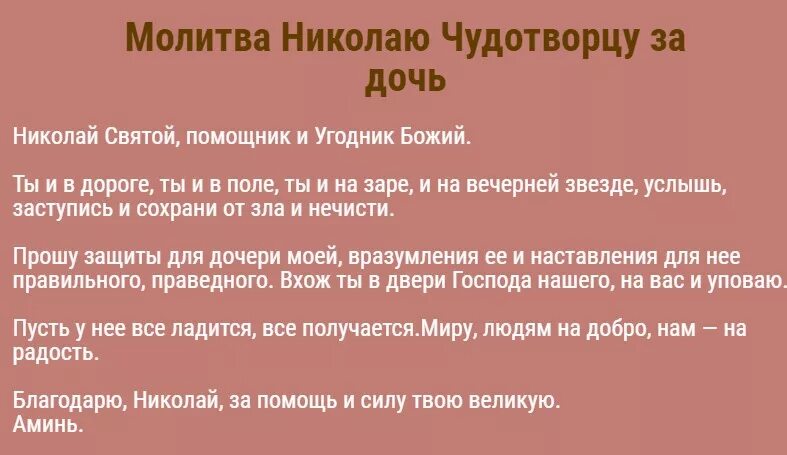 Молитва Николаю Чудотворцу за дочь

Николай Святой, помощник и Угодник Божий.

Ты и в дороге, ты и в поле, ты и на заре, и на вечерней звезде, услышь, заступись и сохрани от зла и нечисти.

Прошу защиты для дочери моей, вразумления ее и наставления для нее правильного, праведного. Вхож ты в двери Господа нашего, на вас и уповаю.

Пусть у нее все ладится, все получается.Миру, людям на добро, нам — на радость.

Благодарю, Николай, за помощь и силу твою великую.
Аминь.